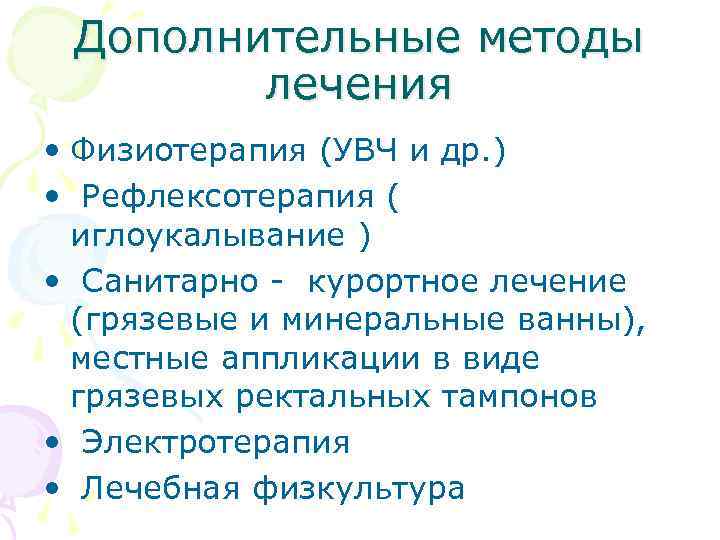 Дополнительные методы лечения

• Физиотерапия (УВЧ и др.)
• Рефлексотерапия ( иглоукалывание )
• Санитарно - курортное лечение (грязевые и минеральные ванны), местные аппликации в виде грязевых ректальных тампонов
• Электротерапия
• Лечебная физкультура